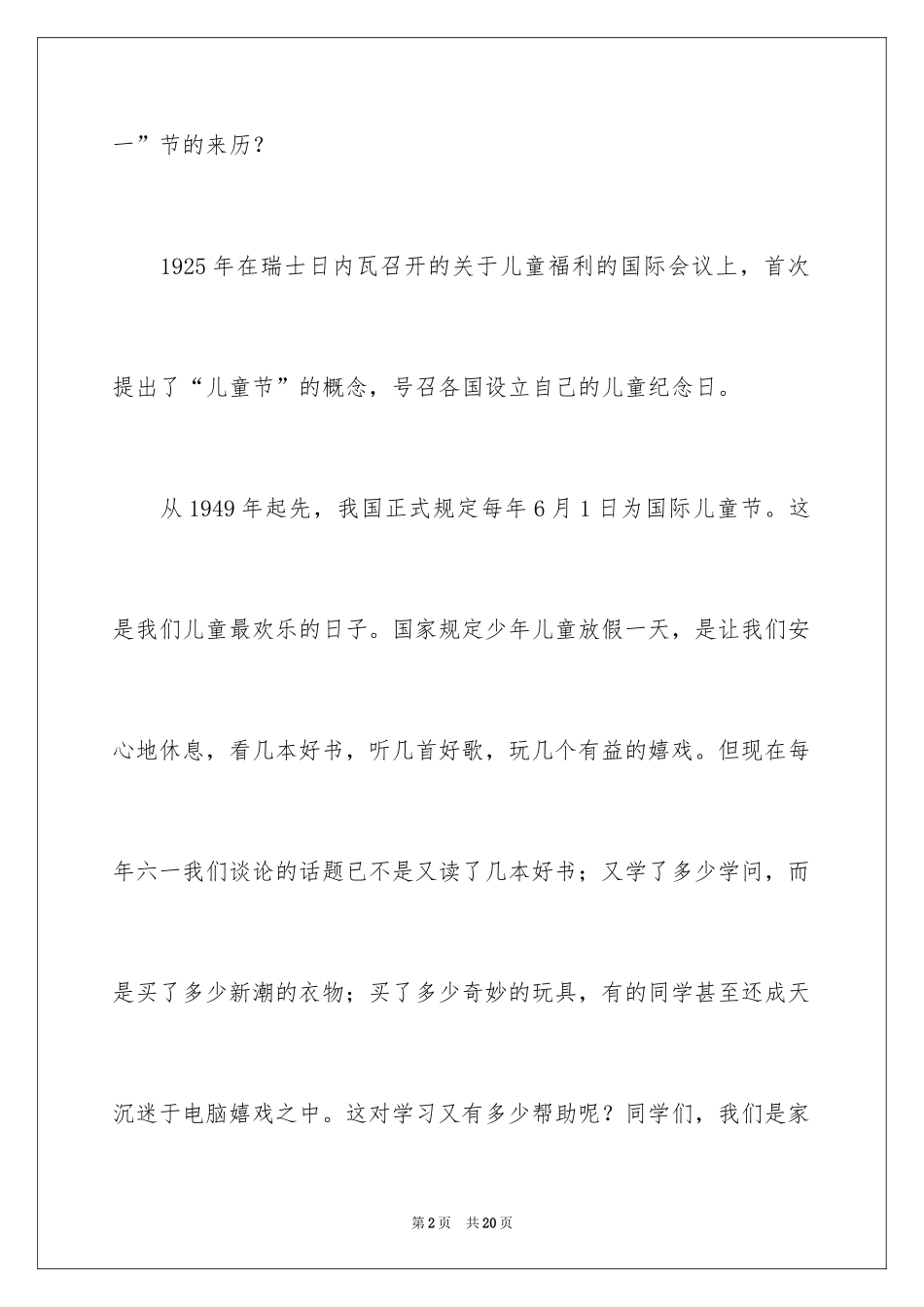 一”节的来历？

1925 年在瑞士日内瓦召开的关于儿童福利的国际会议上，首次提出了“儿童节”的概念，号召各国设立自己的儿童纪念日。

从 1949 年起先，我国正式规定每年 6 月 1 日为国际儿童节。这是我们儿童最欢乐的日子。国家规定少年儿童放假一天，是让我们安心地休息，看几本好书，听几首好歌，玩几个有益的嬉戏。但现在每年六一我们谈论的话题已不是又读了几本好书；又学了多少学问，而是买了多少新潮的衣物；买了多少奇妙的玩具，有的同学甚至还成天沉迷于电脑嬉戏之中。这对学习又有多少帮助呢？同学们，我们是家

第 2 页 共 20 页